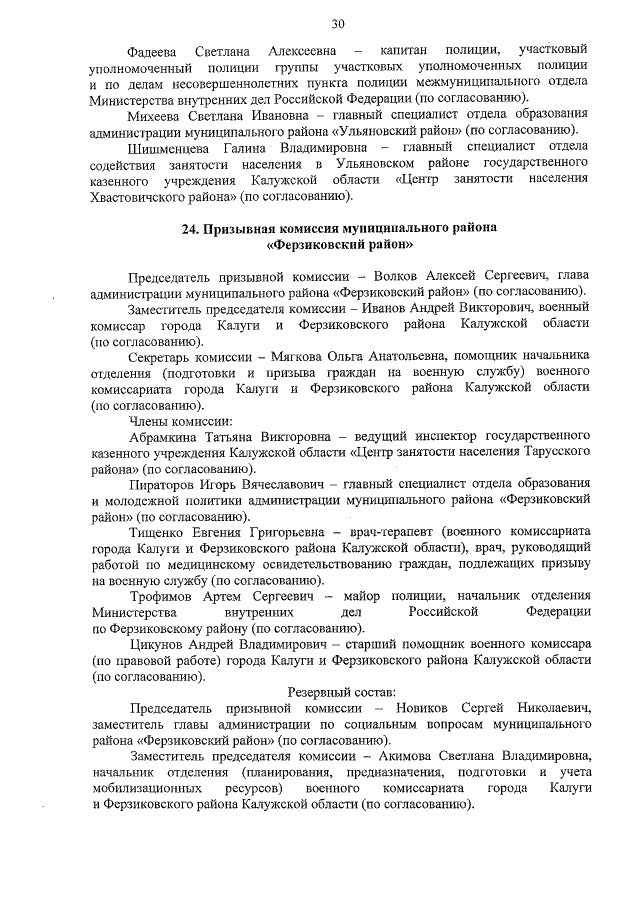 30

Фадеева Светлана Алексеевна – капитан полиции, участковый уполномоченный полиции группы участковых уполномоченных полиции и по делам несовершеннолетних пункта полиции межмуниципального отдела Министерства внутренних дел Российской Федерации (по согласованию).

Михеева Светлана Ивановна – главный специалист отдела образования администрации муниципального района «Ульяновский район» (по согласованию).

Шишменцева Галина Владимировна – главный специалист отдела содействия занятости населения в Ульяновском районе государственного казенного учреждения Калужской области «Центр занятости населения Хвастовичского района» (по согласованию).

24. Призывная комиссия муниципального района «Ферзиковский район»

Председатель призывной комиссии – Волков Алексей Сергеевич, глава администрации муниципального района «Ферзиковский район» (по согласованию).

Заместитель председателя комиссии – Иванов Андрей Викторович, военный комиссар города Калуги и Ферзиковского района Калужской области (по согласованию).

Секретарь комиссии – Мягкова Ольга Анатольевна, помощник начальника отделения (подготовки и призыва граждан на военную службу) военного комиссариата города Калуги и Ферзиковского района Калужской области (по согласованию).

Члены комиссии:

Абрамкина Татьяна Викторовна – ведущий инспектор государственного казенного учреждения Калужской области «Центр занятости населения Тарусского района» (по согласованию).

Пираторов Игорь Вячеславович – главный специалист отдела образования и молодежной политики администрации муниципального района «Ферзиковский район» (по согласованию).

Тищенко Евгения Григорьевна – врач-терапевт (военного комиссариата города Калуги и Ферзиковского района Калужской области), врач, руководящий работой по медицинскому освидетельствованию граждан, подлежащих призыву на военную службу (по согласованию).

Трофимов Артем Сергеевич – майор полиции, начальник отделения Министерства внутренних дел Российской Федерации по Ферзиковскому району (по согласованию).

Цикунов Андрей Владимирович – старший помощник военного комиссара (по правовой работе) города Калуги и Ферзиковского района Калужской области (по согласованию).

Резервный состав:

Председатель призывной комиссии – Новиков Сергей Николаевич, заместитель главы администрации по социальным вопросам муниципального района «Ферзиковский район» (по согласованию).

Заместитель председателя комиссии – Акимова Светлана Владимировна, начальник отделения (планирования, предназначения, подготовки и учета мобилизационных ресурсов) военного комиссариата города Калуги и Ферзиковского района Калужской области (по согласованию).